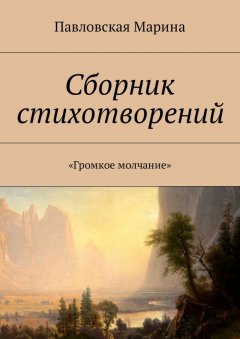 Павловская Марина

Сборник стихотворений

«Громкое молчание»